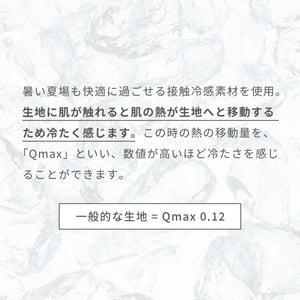 暑い夏場も快適に過ごせる接触冷感素材を使用。生地に肌が触れると肌の熱が生地へと移動するため冷たく感じます。この時の熱の移動量を、「Qmax」といい、数値が高いほど冷たさを感じることができます。

一般的な生地 = Qmax 0.12